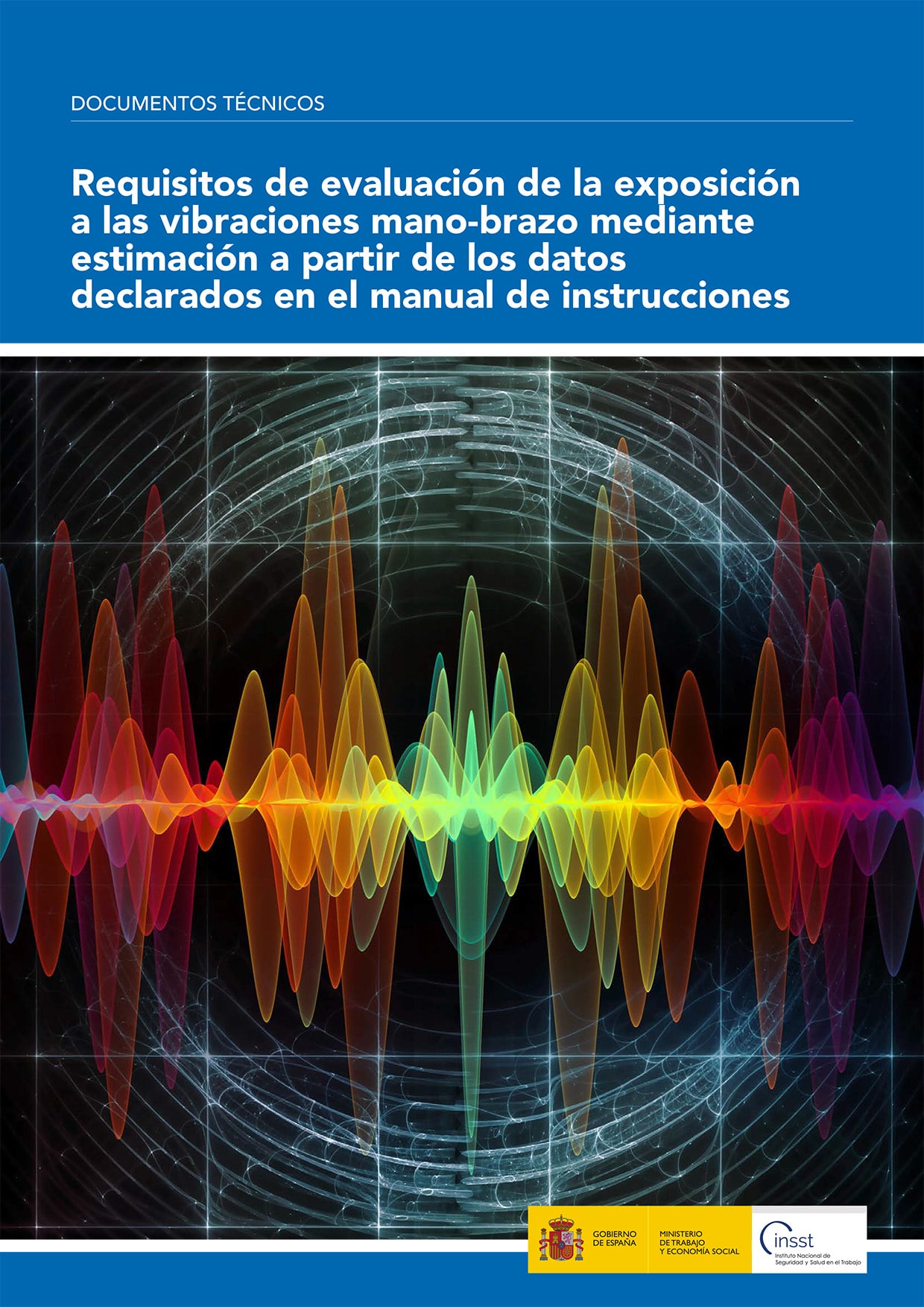 DOCUMENTOS TÉCNICOS

Requisitos de evaluación de la exposición a las vibraciones mano-brazo mediante estimación a partir de los datos declarados en el manual de instrucciones

GOBIERNO DE ESPAÑA

MINISTERIO DE TRABAJO Y ECONOMÍA SOCIAL

insst
Instituto Nacional de Seguridad y Salud en el Trabajo